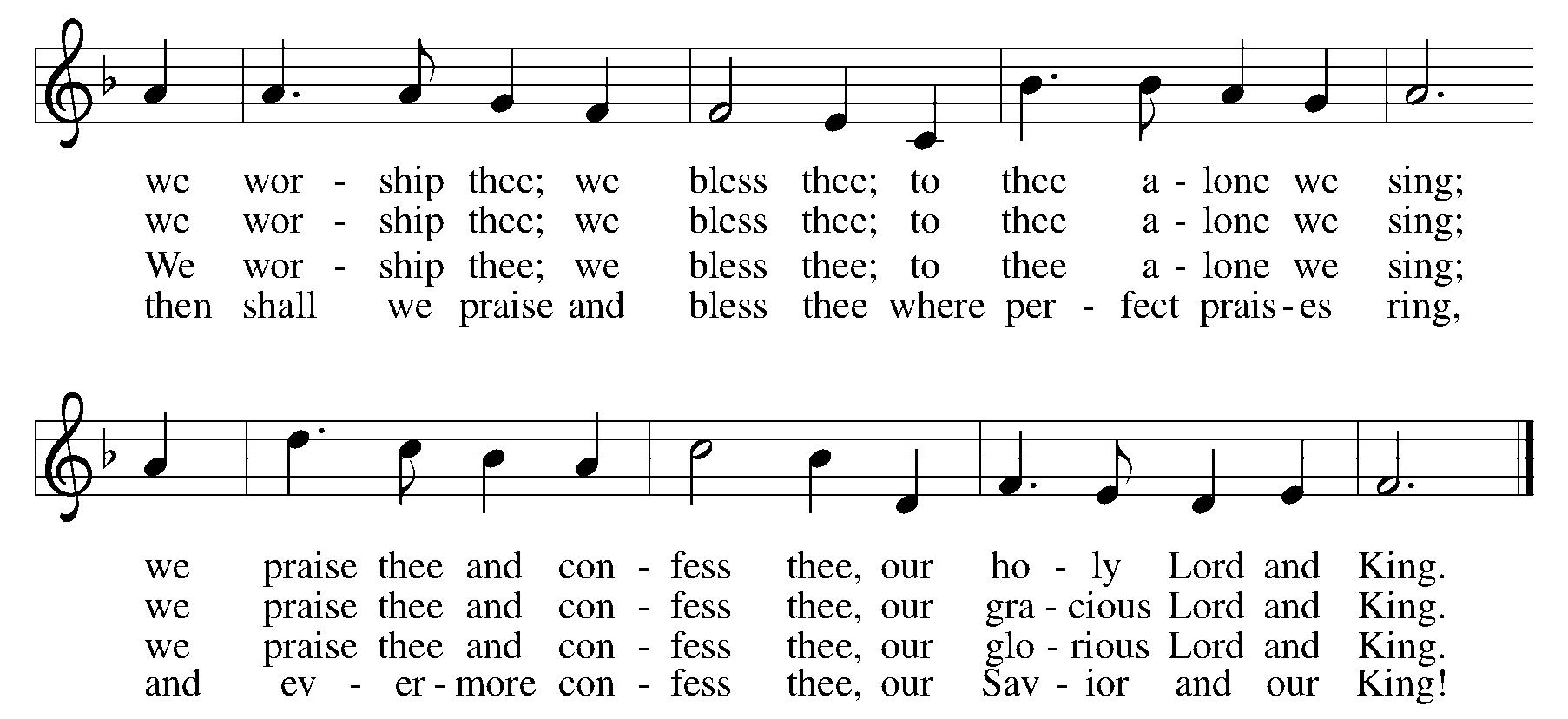 we wor - ship thee; we bless thee; to thee a - lone we sing;
we wor - ship thee; we bless thee; to thee a - lone we sing;
We wor - ship thee; we bless thee; to thee a - lone we sing;
then shall we praise and bless thee where per - fect prais - es ring,

we praise thee and con - fess thee, our ho - ly Lord and King.
we praise thee and con - fess thee, our gra - cious Lord and King.
we praise thee and con - fess thee, our glo - rious Lord and King.
and ev - er - more con - fess thee, our Sav - ior and our King!